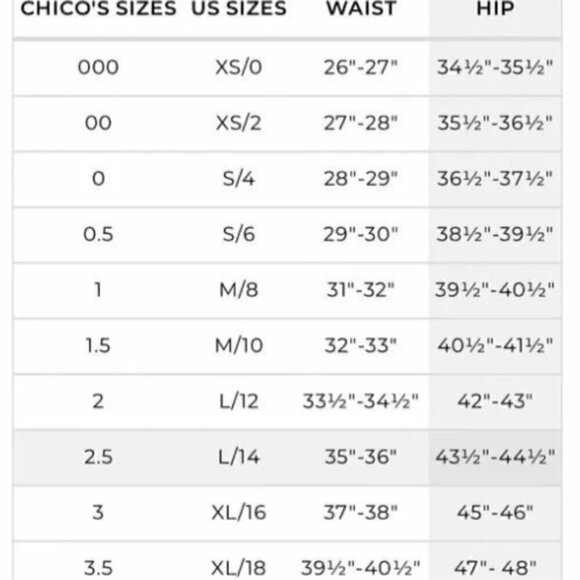 | CHICO'S SIZES | US SIZES | WAIST | HIP |
|---|---|---|---|
| 000 | XS/0 | 26"-27" | 34½"-35½" |
| 00 | XS/2 | 27"-28" | 35½"-36½" |
| 0 | S/4 | 28"-29" | 36½"-37½" |
| 0.5 | S/6 | 29"-30" | 38½"-39½" |
| 1 | M/8 | 31"-32" | 39½"-40½" |
| 1.5 | M/10 | 32"-33" | 40½"-41½" |
| 2 | L/12 | 33½"-34½" | 42"-43" |
| 2.5 | L/14 | 35"-36" | 43½"-44½" |
| 3 | XL/16 | 37"-38" | 45"-46" |
| 3.5 | XL/18 | 39½"-40½" | 47"- 48" |